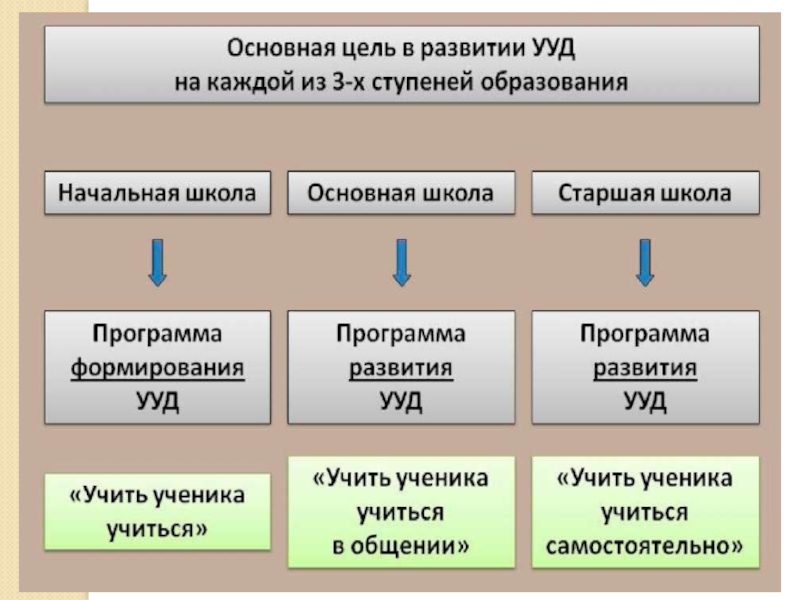 Основная цель в развитии УУД на каждой из 3-х ступеней образования

Начальная школа

Программа формирования УУД

«Учить ученика учиться»

Основная школа

Программа развития УУД

«Учить ученика учиться в общении»

Старшая школа

Программа развития УУД

«Учить ученика учиться самостоятельно»